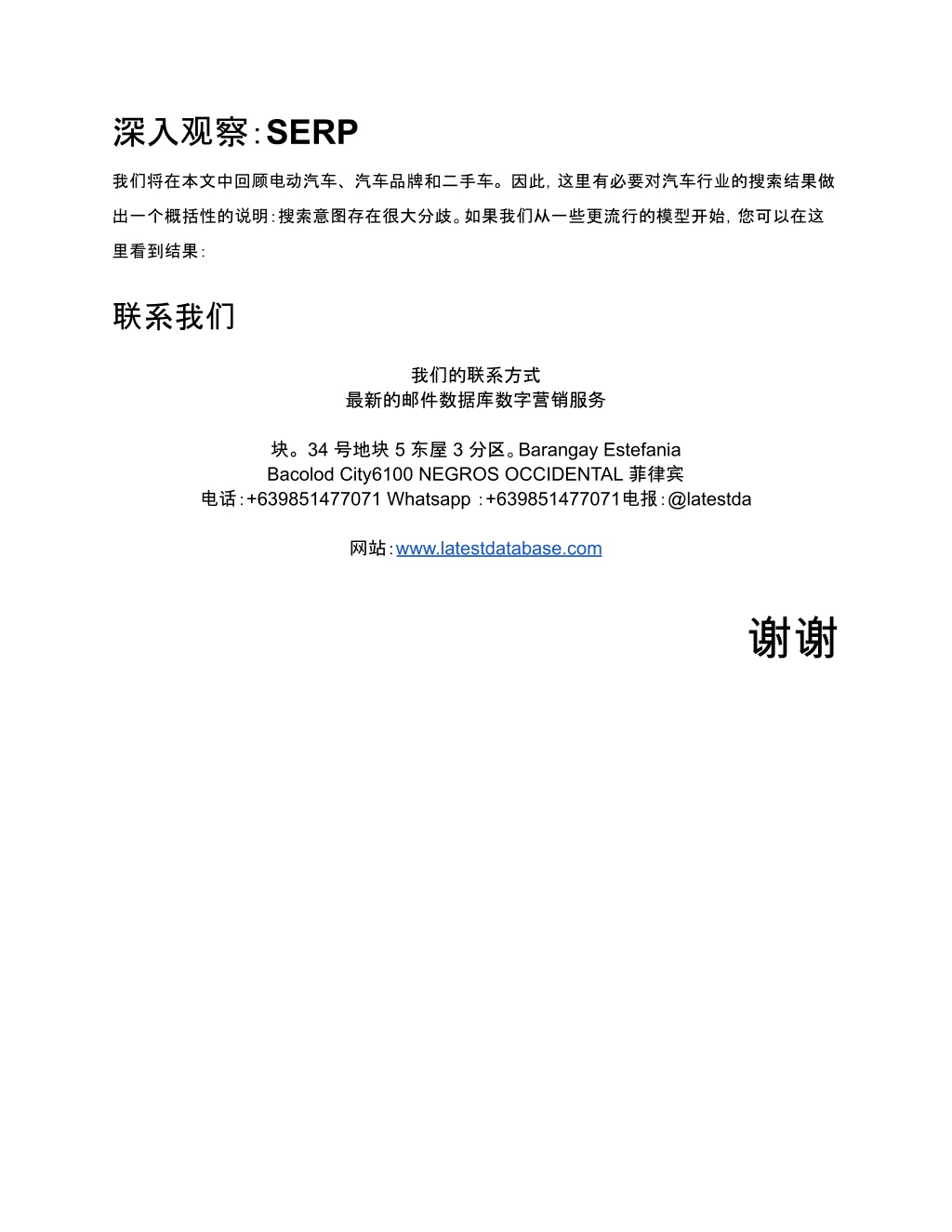 深入观察：SERP

我们将在本文中回顾电动汽车、汽车品牌和二手车。因此，这里有必要对汽车行业的搜索结果做出一个概括性的说明：搜索意图存在很大分歧。如果我们从一些更流行的模型开始，您可以在这里看到结果：

联系我们

我们的联系方式
最新的邮件数据库数字营销服务

块。34 号地块 5 东屋 3 分区。Barangay Estefania
Bacolod City6100 NEGROS OCCIDENTAL 菲律宾
电话：+639851477071 Whatsapp ：+639851477071电报：@latestda

网站：www.latestdatabase.com

谢谢